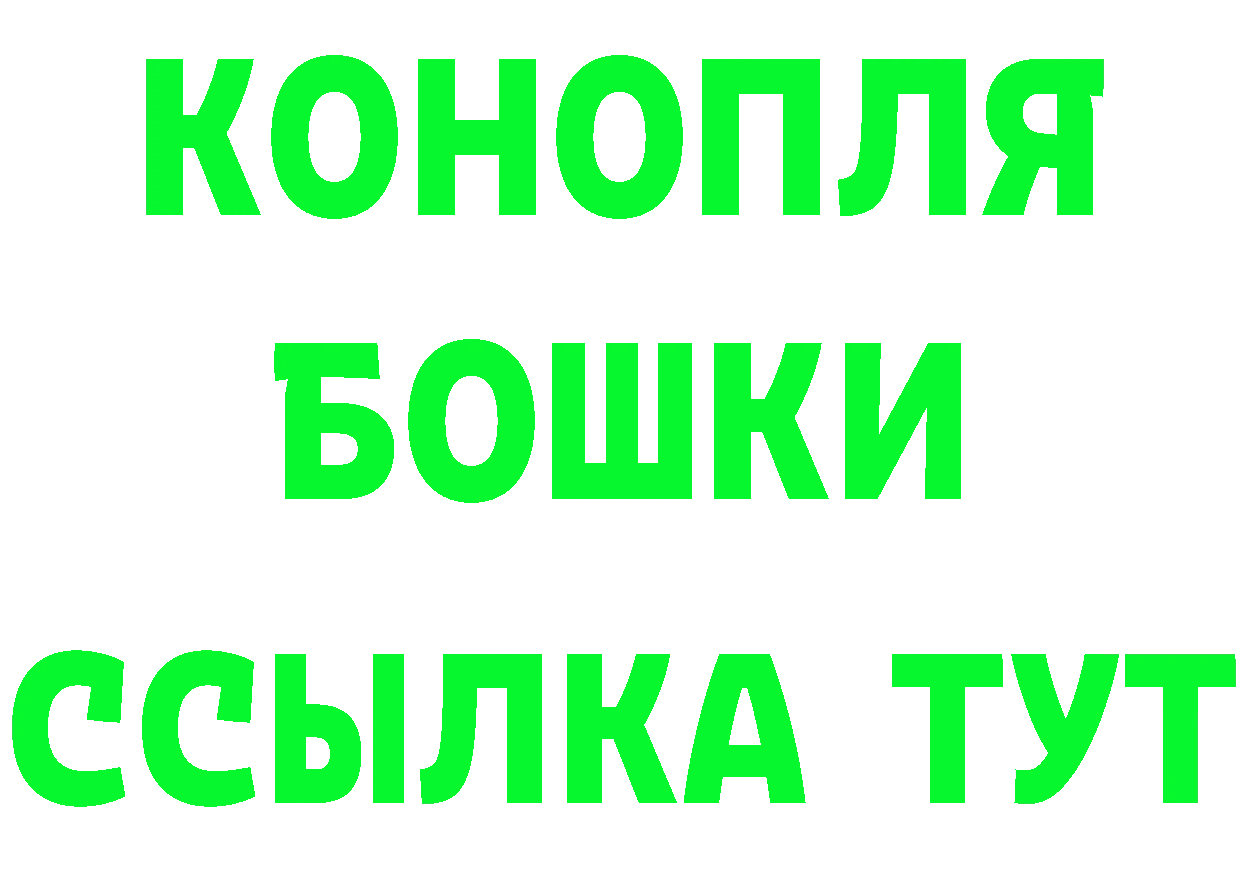 КОНОПЛЯ
БОШКИ
ССЫЛКА ТУТ